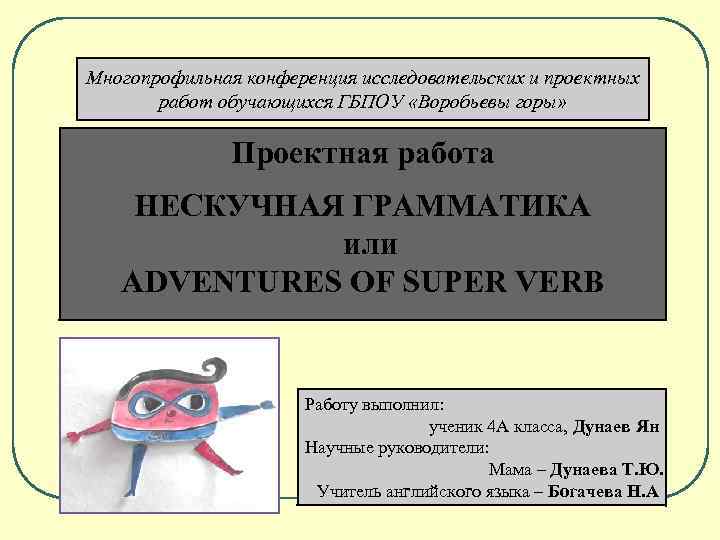 Многопрофильная конференция исследовательских и проектных работ обучающихся ГБПОУ «Воробьевы горы»

Проектная работа

НЕСКУЧНАЯ ГРАММАТИКА
или
ADVENTURES OF SUPER VERB

Работу выполнил:
ученик 4А класса, Дунаев Ян
Научные руководители:
Мама – Дунаева Т.Ю.
Учитель английского языка – Богачева Н.А